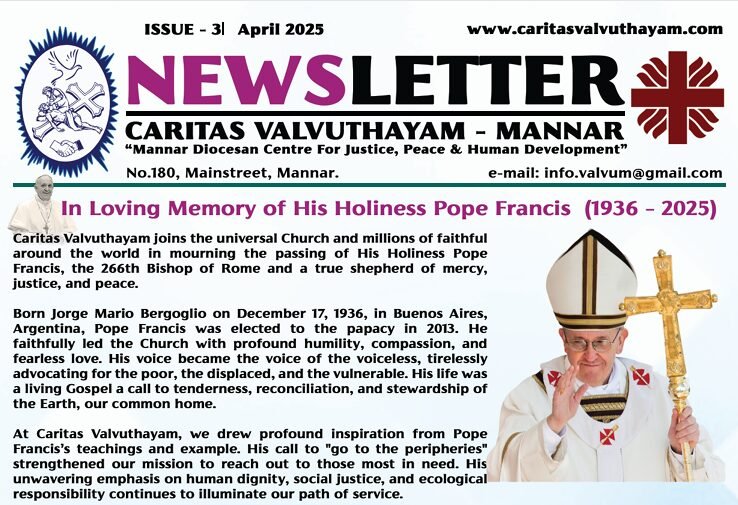 ISSUE - 3| April 2025

www.caritasvalvuthayam.com

NEWSLETTER

CARITAS VALVUTHAYAM - MANNAR

"Mannar Diocesan Centre For Justice, Peace & Human Development"

No.180, Mainstreet, Mannar.

e-mail: info.valvum@gmail.com

In Loving Memory of His Holiness Pope Francis (1936 - 2025)

Caritas Valvuthayam joins the universal Church and millions of faithful around the world in mourning the passing of His Holiness Pope Francis, the 266th Bishop of Rome and a true shepherd of mercy, justice, and peace.

Born Jorge Mario Bergoglio on December 17, 1936, in Buenos Aires, Argentina, Pope Francis was elected to the papacy in 2013. He faithfully led the Church with profound humility, compassion, and fearless love. His voice became the voice of the voiceless, tirelessly advocating for the poor, the displaced, and the vulnerable. His life was a living Gospel a call to tenderness, reconciliation, and stewardship of the Earth, our common home.

At Caritas Valvuthayam, we drew profound inspiration from Pope Francis's teachings and example. His call to "go to the peripheries" strengthened our mission to reach out to those most in need. His unwavering emphasis on human dignity, social justice, and ecological responsibility continues to illuminate our path of service.